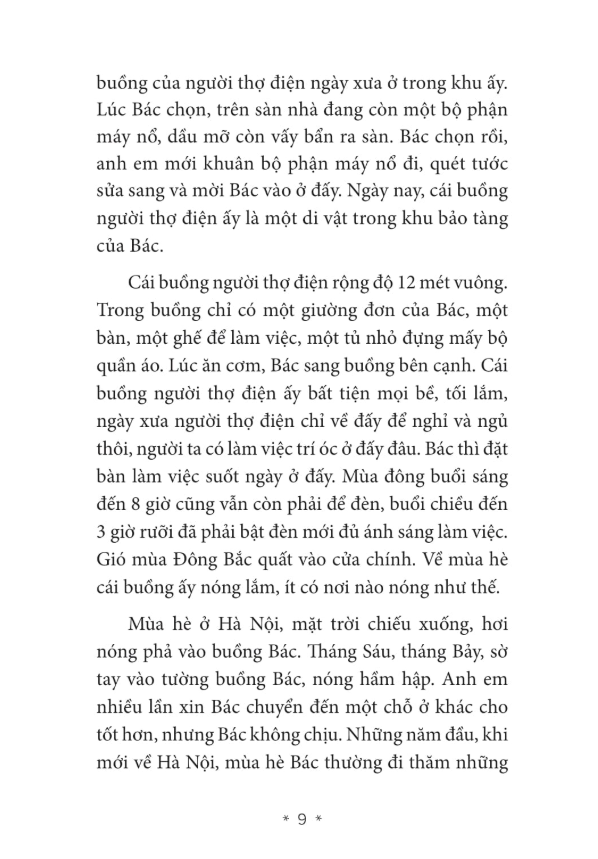 buồng của người thợ điện ngày xưa ở trong khu ấy. Lúc Bác chọn, trên sàn nhà đang còn một bộ phận máy nổ, dầu mỡ còn vấy bẩn ra sàn. Bác chọn rồi, anh em mới khuân bộ phận máy nổ đi, quét tước sửa sang và mời Bác vào ở đấy. Ngày nay, cái buồng người thợ điện ấy là một di vật trong khu bảo tàng của Bác.

Cái buồng người thợ điện rộng độ 12 mét vuông. Trong buồng chỉ có một giường đơn của Bác, một bàn, một ghế để làm việc, một tủ nhỏ đựng mấy bộ quần áo. Lúc ăn cơm, Bác sang buồng bên cạnh. Cái buồng người thợ điện ấy bất tiện mọi bề, tối lắm, ngày xưa người thợ điện chỉ về đấy để nghỉ và ngủ thôi, người ta có làm việc trí óc ở đấy đâu. Bác thì đặt bàn làm việc suốt ngày ở đấy. Mùa đông buổi sáng đến 8 giờ cũng vẫn còn phải để đèn, buổi chiều đến 3 giờ rưỡi đã phải bật đèn mới đủ ánh sáng làm việc. Gió mùa Đông Bắc quất vào cửa chính. Về mùa hè cái buồng ấy nóng lắm, ít có nơi nào nóng như thế.

Mùa hè ở Hà Nội, mặt trời chiếu xuống, hơi nóng phả vào buồng Bác. Tháng Sáu, tháng Bảy, sờ tay vào tường buồng Bác, nóng hầm hập. Anh em nhiều lần xin Bác chuyển đến một chỗ ở khác cho tốt hơn, nhưng Bác không chịu. Những năm đầu, khi mới về Hà Nội, mùa hè Bác thường đi thăm những

* 9 *